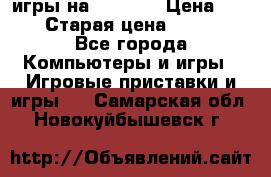 игры на Цена Старая цена Все города Компьютеры и игры Игровые приставки и игры Самарская обл Новокуйбышевск г

http://Объявлений.сайт